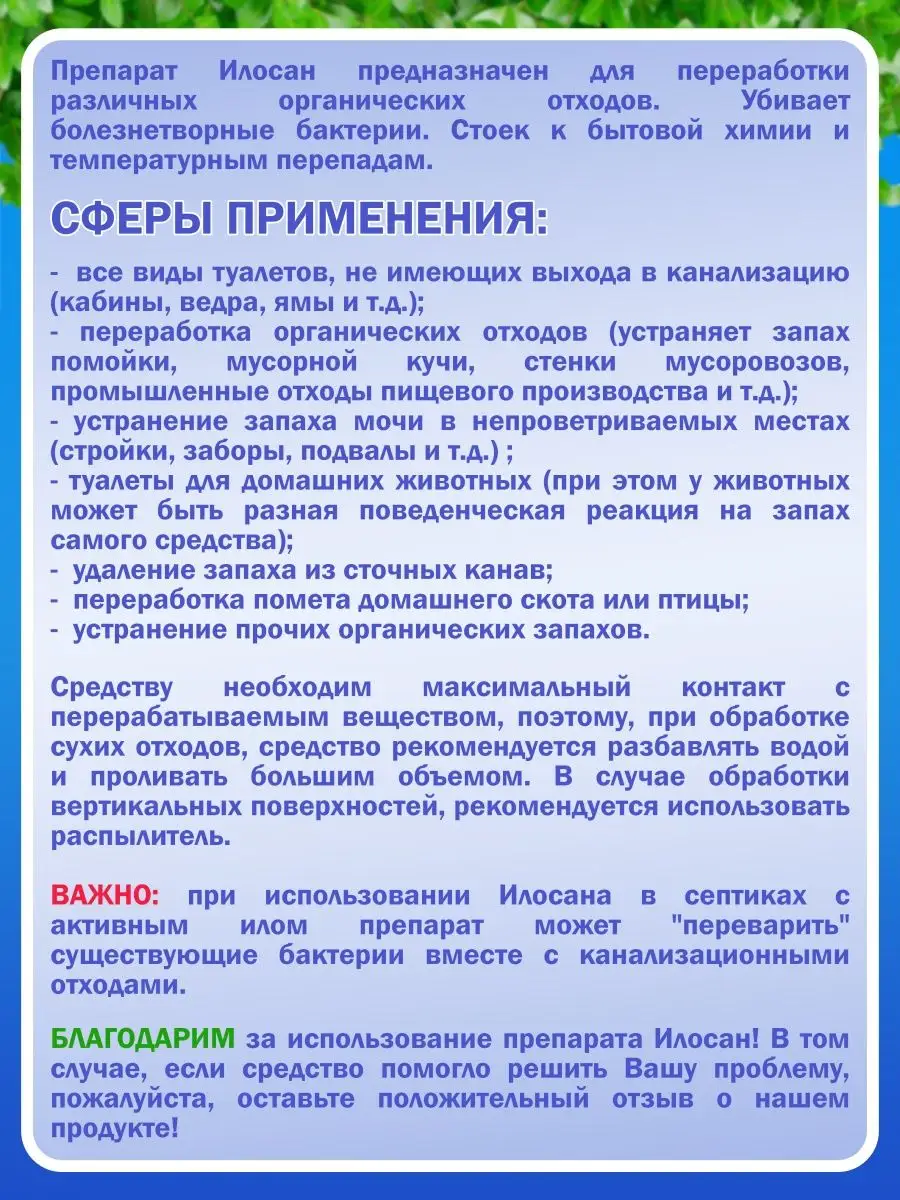 Препарат Илосан предназначен для переработки различных органических отходов. Убивает болезнетворные бактерии. Стоек к бытовой химии и температурным перепадам.

СФЕРЫ ПРИМЕНЕНИЯ:

- все виды туалетов, не имеющих выхода в канализацию (кабины, ведра, ямы и т.д.);
- переработка органических отходов (устраняет запах помойки, мусорной кучи, стенки мусоровозов, промышленные отходы пищевого производства и т.д.);
- устранение запаха мочи в непроветриваемых местах (стройки, заборы, подвалы и т.д.) ;
- туалеты для домашних животных (при этом у животных может быть разная поведенческая реакция на запах самого средства);
- удаление запаха из сточных канав;
- переработка помета домашнего скота или птицы;
- устранение прочих органических запахов.

Средству необходим максимальный контакт с перерабатываемым веществом, поэтому, при обработке сухих отходов, средство рекомендуется разбавлять водой и проливать большим объемом. В случае обработки вертикальных поверхностей, рекомендуется использовать распылитель.

ВАЖНО: при использовании Илосана в септиках с активным илом препарат может "переварить" существующие бактерии вместе с канализационными отходами.

БЛАГОДАРИМ за использование препарата Илосан! В том случае, если средство помогло решить Вашу проблему, пожалуйста, оставьте положительный отзыв о нашем продукте!